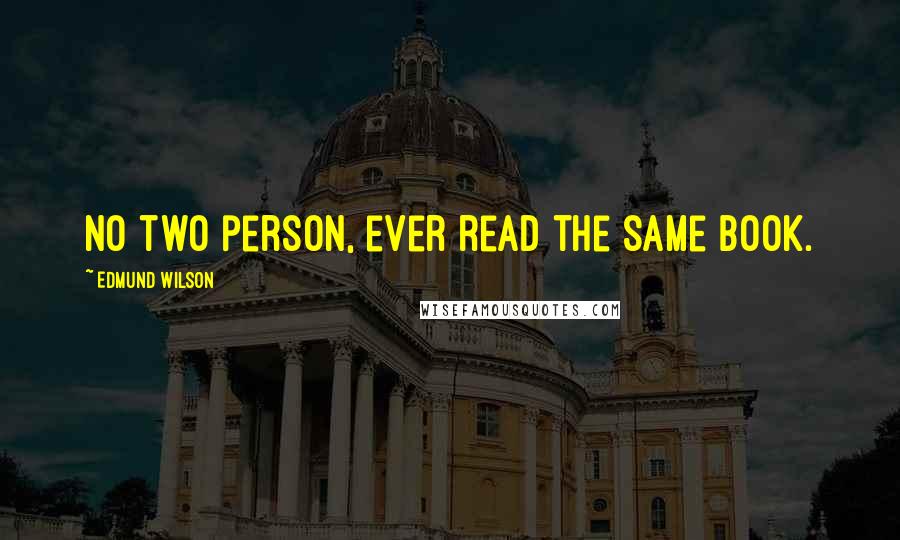 NO TWO PERSON, EVER READ THE SAME BOOK.

~ EDMUND WILSON

WISEFAMOUSQUOTES.COM